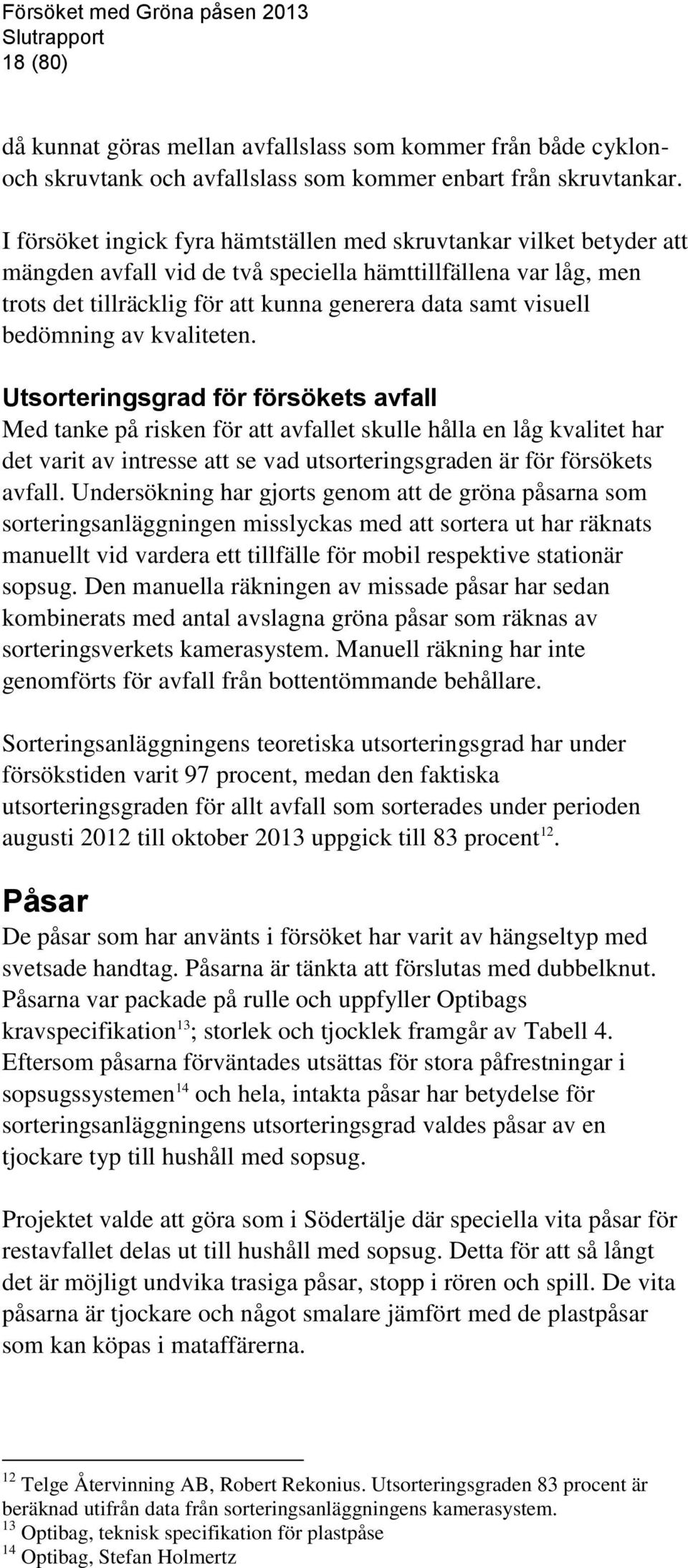 Försöket med Gröna påsen 2013
Slutrapport
18 (80)

då kunnat göras mellan avfallslass som kommer från både cyklon- och skruvtank och avfallslass som kommer enbart från skruvtankar.

I försöket ingick fyra hämtställen med skruvtankar vilket betyder att mängden avfall vid de två speciella hämttillfällena var låg, men trots det tillräcklig för att kunna generera data samt visuell bedömning av kvaliteten.

Utsorteringsgrad för försökets avfall
Med tanke på risken för att avfallet skulle hålla en låg kvalitet har det varit av intresse att se vad utsorteringsgraden är för försökets avfall. Undersökning har gjorts genom att de gröna påsarna som sorteringsanläggningen misslyckas med att sortera ut har räknats manuellt vid vardera ett tillfälle för mobil respektive stationär sopsug. Den manuella räkningen av missade påsar har sedan kombinerats med antal avslagna gröna påsar som räknas av sorteringsverkets kamerasystem. Manuell räkning har inte genomförts för avfall från bottentömmande behållare.

Sorteringsanläggningens teoretiska utsorteringsgrad har under försökstiden varit 97 procent, medan den faktiska utsorteringsgraden för allt avfall som sorterades under perioden augusti 2012 till oktober 2013 uppgick till 83 procent$^{12}$.

Påsar
De påsar som har använts i försöket har varit av hängseltyp med svetsade handtag. Påsarna är tänkta att förslutas med dubbelknut. Påsarna var packade på rulle och uppfyller Optibags kravspecifikation$^{13}$; storlek och tjocklek framgår av Tabell 4. Eftersom påsarna förväntades utsättas för stora påfrestningar i sopsugssystemen$^{14}$ och hela, intakta påsar har betydelse för sorteringsanläggningens utsorteringsgrad valdes påsar av en tjockare typ till hushåll med sopsug.

Projektet valde att göra som i Södertälje där speciella vita påsar för restavfallet delas ut till hushåll med sopsug. Detta för att så långt det är möjligt undvika trasiga påsar, stopp i rören och spill. De vita påsarna är tjockare och något smalare jämfört med de plastpåsar som kan köpas i mataffärerna.

$^{12}$ Telge Återvinning AB, Robert Rekonius. Utsorteringsgraden 83 procent är beräknad utifrån data från sorteringsanläggningens kamerasystem.
$^{13}$ Optibag, teknisk specifikation för plastpåse
$^{14}$ Optibag, Stefan Holmertz